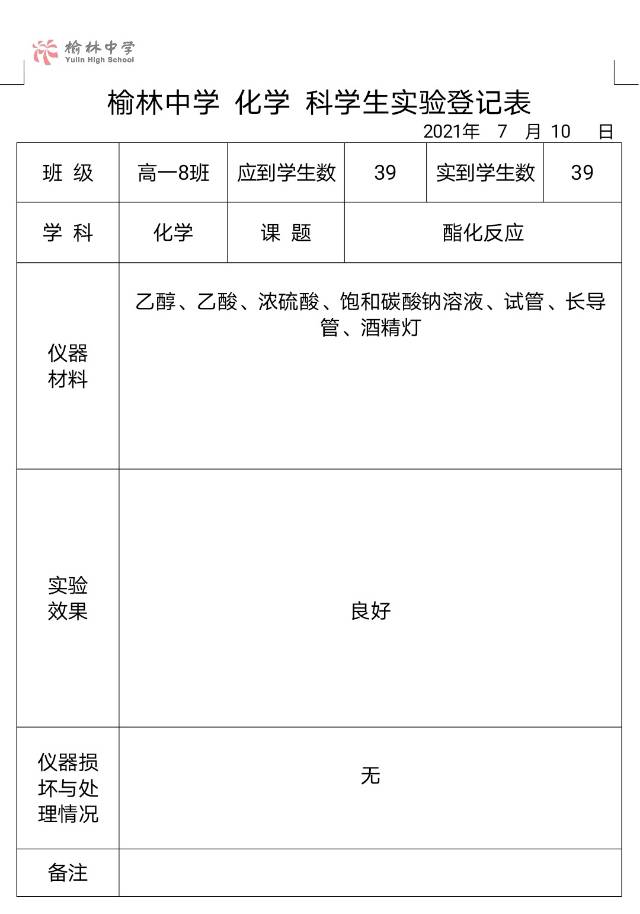 榆林中学
Yulin High School

榆林中学 化学 科学生实验登记表

2021年 7 月 10 日

| 班 级 | 高一8班 | 应到学生数 | 39 | 实到学生数 | 39 |
|---|---|---|---|---|---|
| 学 科 | 化学 | 课 题 | 酯化反应 | | |
| 仪器材料 | 乙醇、乙酸、浓硫酸、饱和碳酸钠溶液、试管、长导管、酒精灯 | | | | |
| 实验效果 | 良好 | | | | |
| 仪器损坏与处理情况 | 无 | | | | |
| 备注 | | | | | |